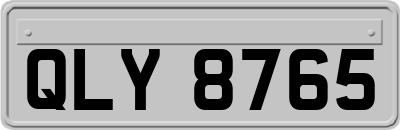 QLY 8765